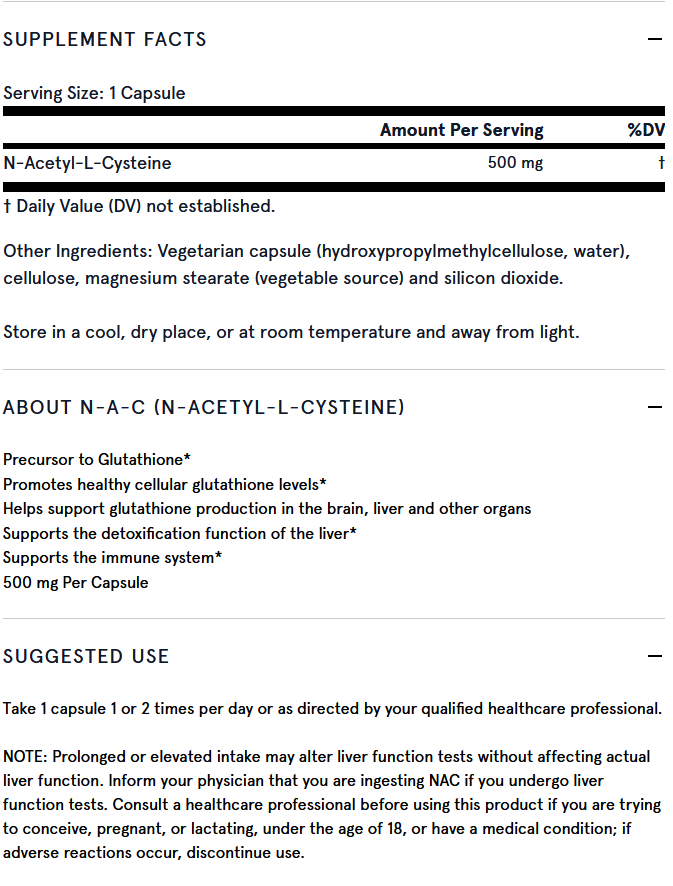 SUPPLEMENT FACTS —

Serving Size: 1 Capsule

| | Amount Per Serving | %DV |
|---|---|---|
| N-Acetyl-L-Cysteine | 500 mg | † |

† Daily Value (DV) not established.

Other Ingredients: Vegetarian capsule (hydroxypropylmethylcellulose, water), cellulose, magnesium stearate (vegetable source) and silicon dioxide.

Store in a cool, dry place, or at room temperature and away from light.

ABOUT N-A-C (N-ACETYL-L-CYSTEINE) —

Precursor to Glutathione*
Promotes healthy cellular glutathione levels*
Helps support glutathione production in the brain, liver and other organs
Supports the detoxification function of the liver*
Supports the immune system*
500 mg Per Capsule

SUGGESTED USE —

Take 1 capsule 1 or 2 times per day or as directed by your qualified healthcare professional.

NOTE: Prolonged or elevated intake may alter liver function tests without affecting actual liver function. Inform your physician that you are ingesting NAC if you undergo liver function tests. Consult a healthcare professional before using this product if you are trying to conceive, pregnant, or lactating, under the age of 18, or have a medical condition; if adverse reactions occur, discontinue use.